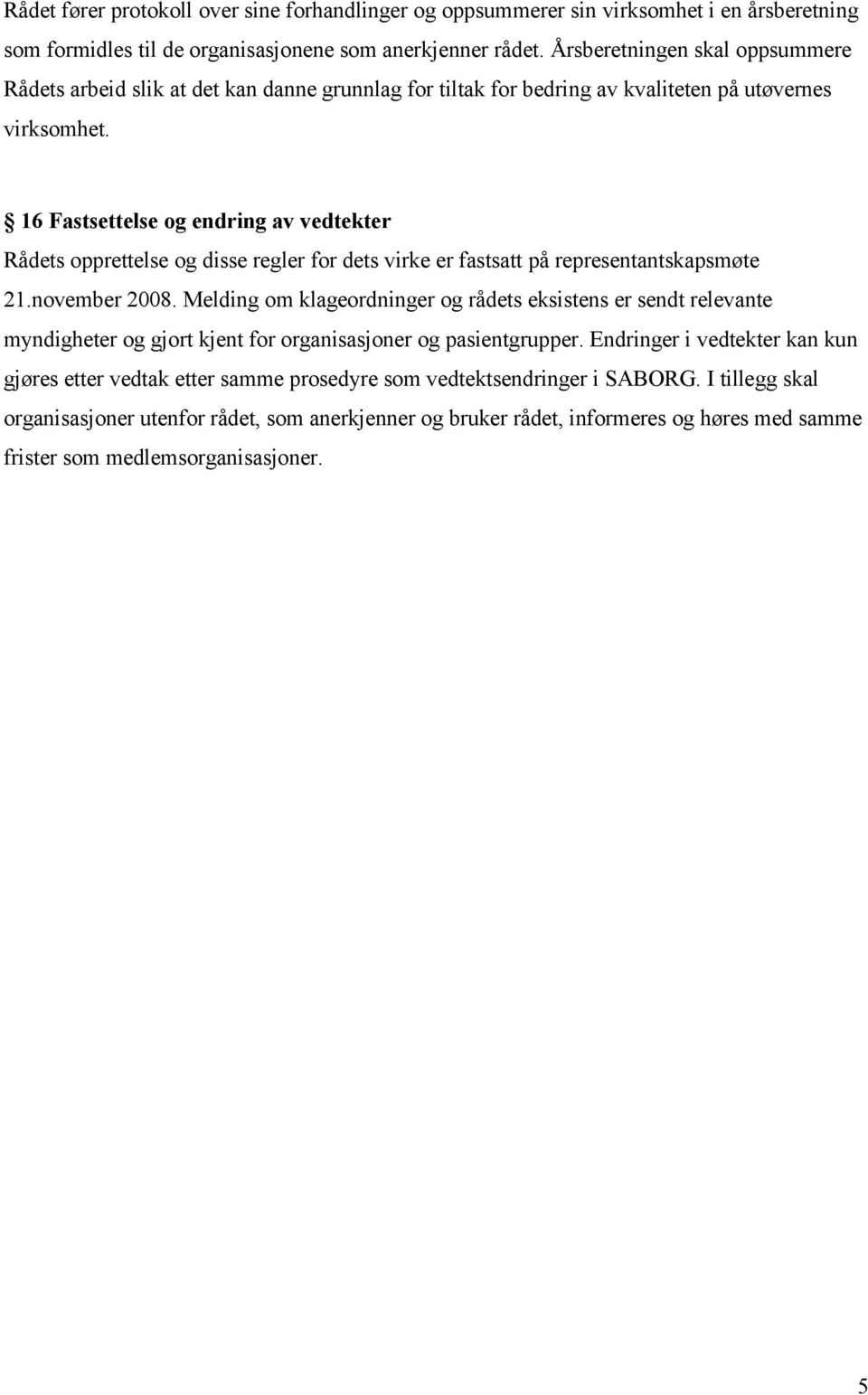 Rådet fører protokoll over sine forhandlinger og oppsummerer sin virksomhet i en årsberetning som formidles til de organisasjonene som anerkjenner rådet. Årsberetningen skal oppsummere Rådets arbeid slik at det kan danne grunnlag for tiltak for bedring av kvaliteten på utøvernes virksomhet.

§ 16 Fastsettelse og endring av vedtekter

Rådets opprettelse og disse regler for dets virke er fastsatt på representantskapsmøte 21.november 2008. Melding om klageordninger og rådets eksistens er sendt relevante myndigheter og gjort kjent for organisasjoner og pasientgrupper. Endringer i vedtekter kan kun gjøres etter vedtak etter samme prosedyre som vedtektsendringer i SABORG. I tillegg skal organisasjoner utenfor rådet, som anerkjenner og bruker rådet, informeres og høres med samme frister som medlemsorganisasjoner.

5